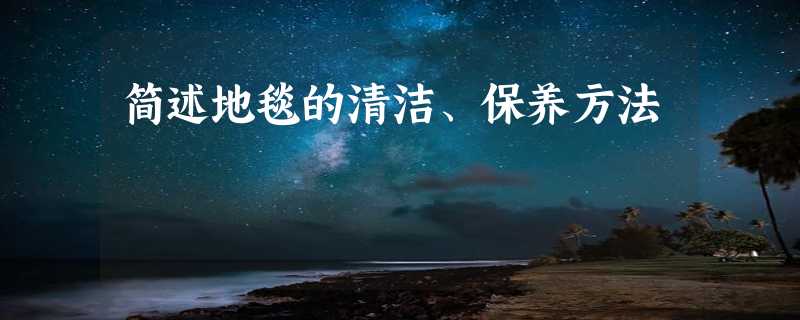 简述地毯的清洁、保养方法